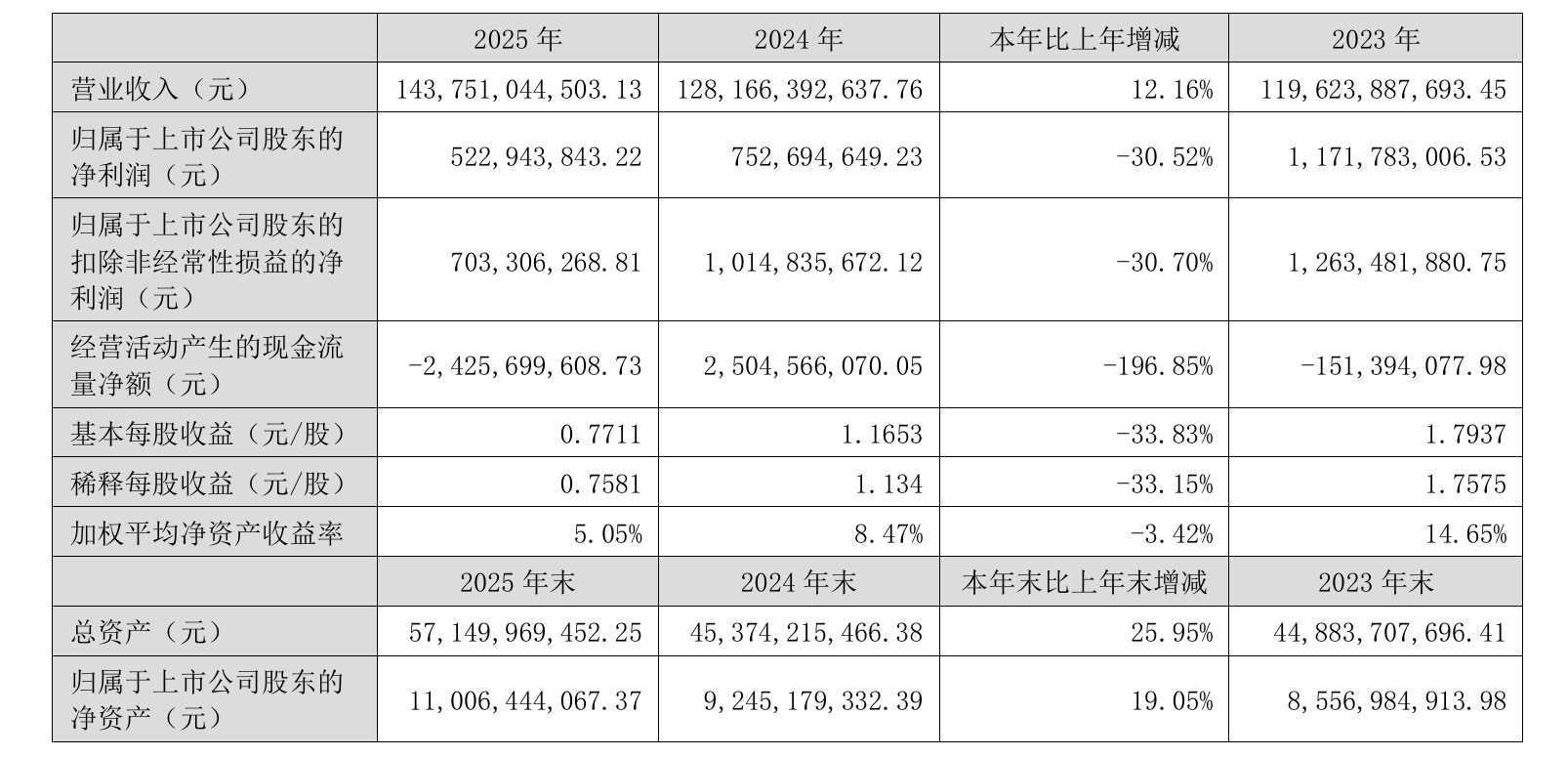 |  | 2025 年 | 2024 年 | 本年比上年增减 | 2023 年 |
|---|---|---|---|---|
| 营业收入（元） | 143,751,044,503.13 | 128,166,392,637.76 | 12.16% | 119,623,887,693.45 |
| 归属于上市公司股东的净利润（元） | 522,943,843.22 | 752,694,649.23 | -30.52% | 1,171,783,006.53 |
| 归属于上市公司股东的扣除非经常性损益的净利润（元） | 703,306,268.81 | 1,014,835,672.12 | -30.70% | 1,263,481,880.75 |
| 经营活动产生的现金流量净额（元） | -2,425,699,608.73 | 2,504,566,070.05 | -196.85% | -151,394,077.98 |
| 基本每股收益（元/股） | 0.7711 | 1.1653 | -33.83% | 1.7937 |
| 稀释每股收益（元/股） | 0.7581 | 1.134 | -33.15% | 1.7575 |
| 加权平均净资产收益率 | 5.05% | 8.47% | -3.42% | 14.65% |
|  | 2025 年末 | 2024 年末 | 本年末比上年末增减 | 2023 年末 |
| 总资产（元） | 57,149,969,452.25 | 45,374,215,466.38 | 25.95% | 44,883,707,696.41 |
| 归属于上市公司股东的净资产（元） | 11,006,444,067.37 | 9,245,179,332.39 | 19.05% | 8,556,984,913.98 |